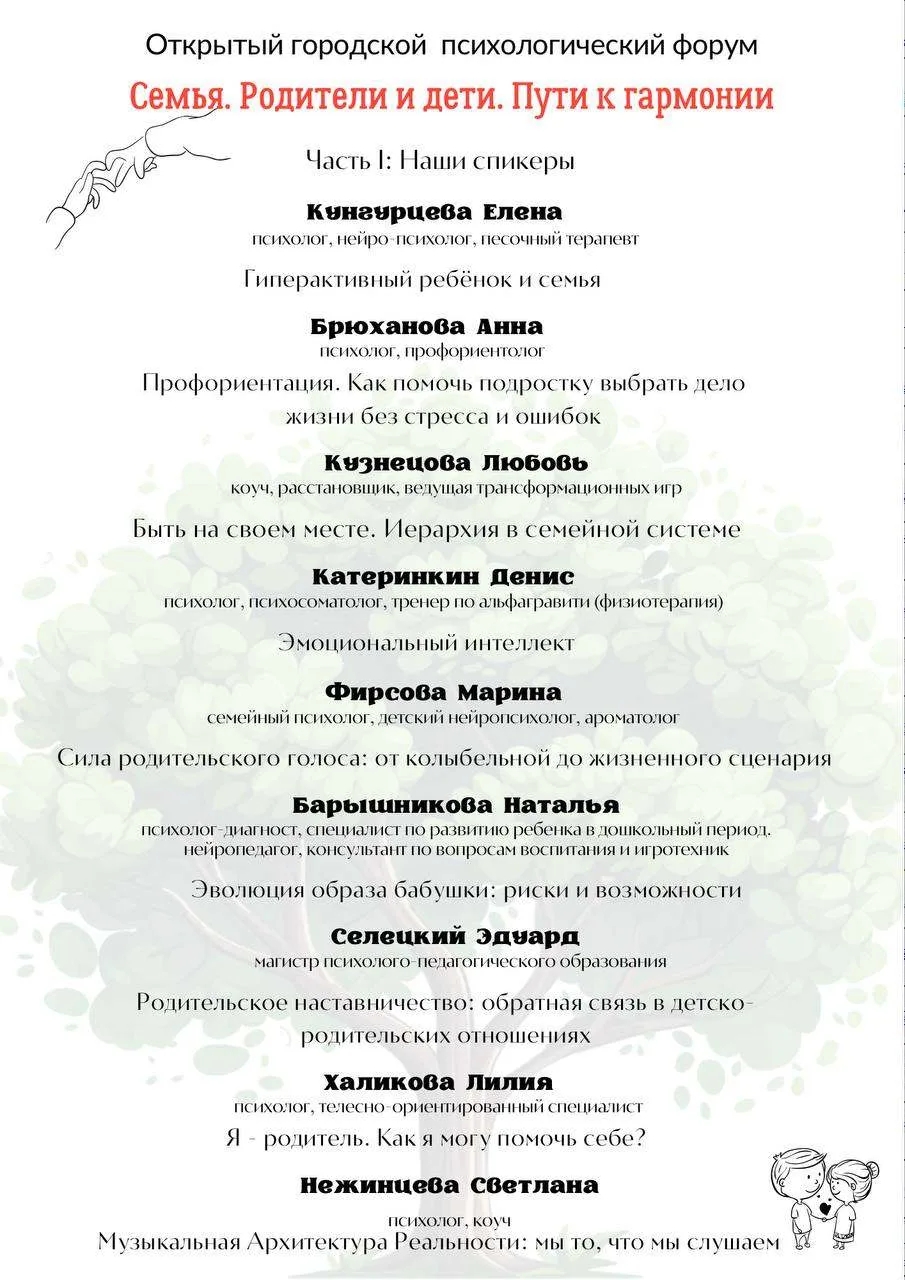 Открытый городской психологический форум

Семья. Родители и дети. Пути к гармонии

Часть I: Наши спикеры

Кунгурцева Елена
психолог, нейро-психолог, песочный терапевт

Гиперактивный ребёнок и семья

Брюханова Анна
психолог, профориентолог

Профориентация. Как помочь подростку выбрать дело жизни без стресса и ошибок

Кузнецова Любовь
коуч, расстановщик, ведущая трансформационных игр

Быть на своем месте. Иерархия в семейной системе

Катеринкин Денис
психолог, психосоматолог, тренер по альфагравити (физиотерапия)

Эмоциональный интеллект

Фирсова Марина
семейный психолог, детский нейропсихолог, ароматолог

Сила родительского голоса: от колыбельной до жизненного сценария

Барышникова Наталья
психолог-диагност, специалист по развитию ребенка в дошкольный период, нейропедагог, консультант по вопросам воспитания и игротехник

Эволюция образа бабушки: риски и возможности

Селецкий Эдуард
магистр психолого-педагогического образования

Родительское наставничество: обратная связь в детско-родительских отношениях

Халикова Лилия
психолог, телесно-ориентированный специалист

Я - родитель. Как я могу помочь себе?

Нежинцева Светлана
психолог, коуч

Музыкальная Архитектура Реальности: мы то, что мы слушаем